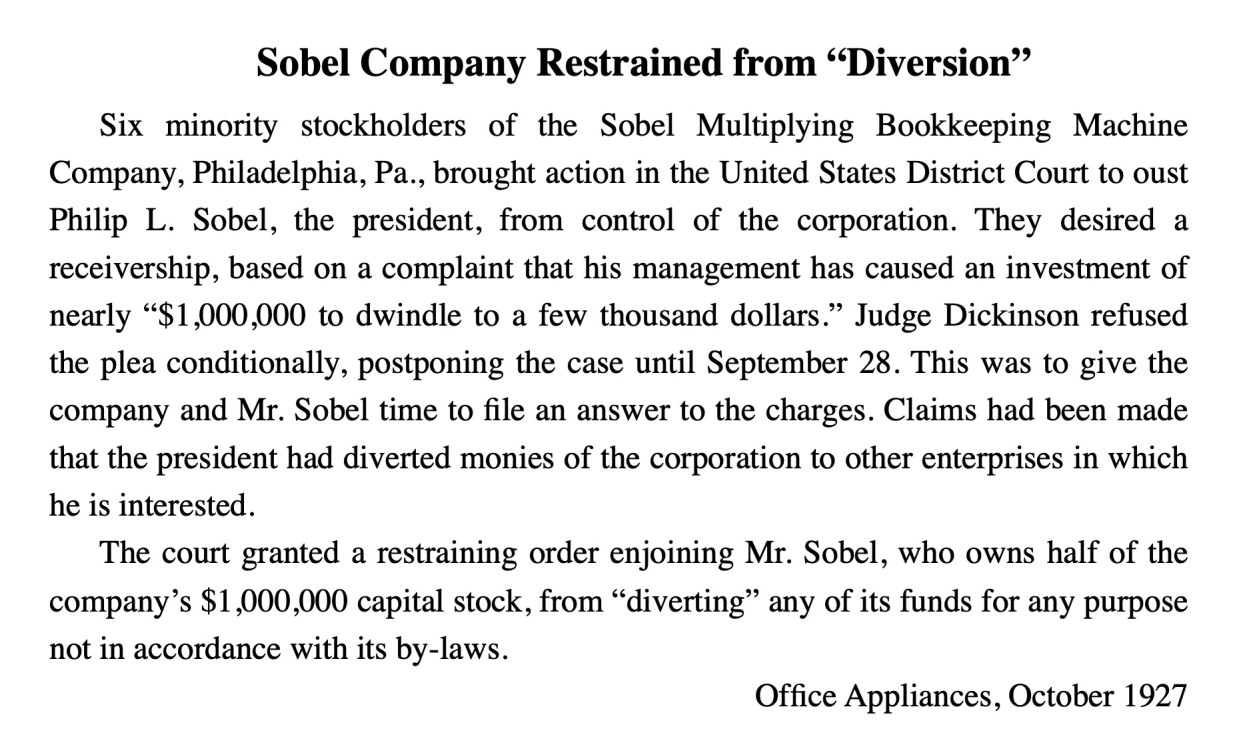 Sobel Company Restrained from “Diversion”

Six minority stockholders of the Sobel Multiplying Bookkeeping Machine Company, Philadelphia, Pa., brought action in the United States District Court to oust Philip L. Sobel, the president, from control of the corporation. They desired a receivership, based on a complaint that his management has caused an investment of nearly “\$1,000,000 to dwindle to a few thousand dollars.” Judge Dickinson refused the plea conditionally, postponing the case until September 28. This was to give the company and Mr. Sobel time to file an answer to the charges. Claims had been made that the president had diverted monies of the corporation to other enterprises in which he is interested.

The court granted a restraining order enjoining Mr. Sobel, who owns half of the company’s \$1,000,000 capital stock, from “diverting” any of its funds for any purpose not in accordance with its by-laws.

Office Appliances, October 1927